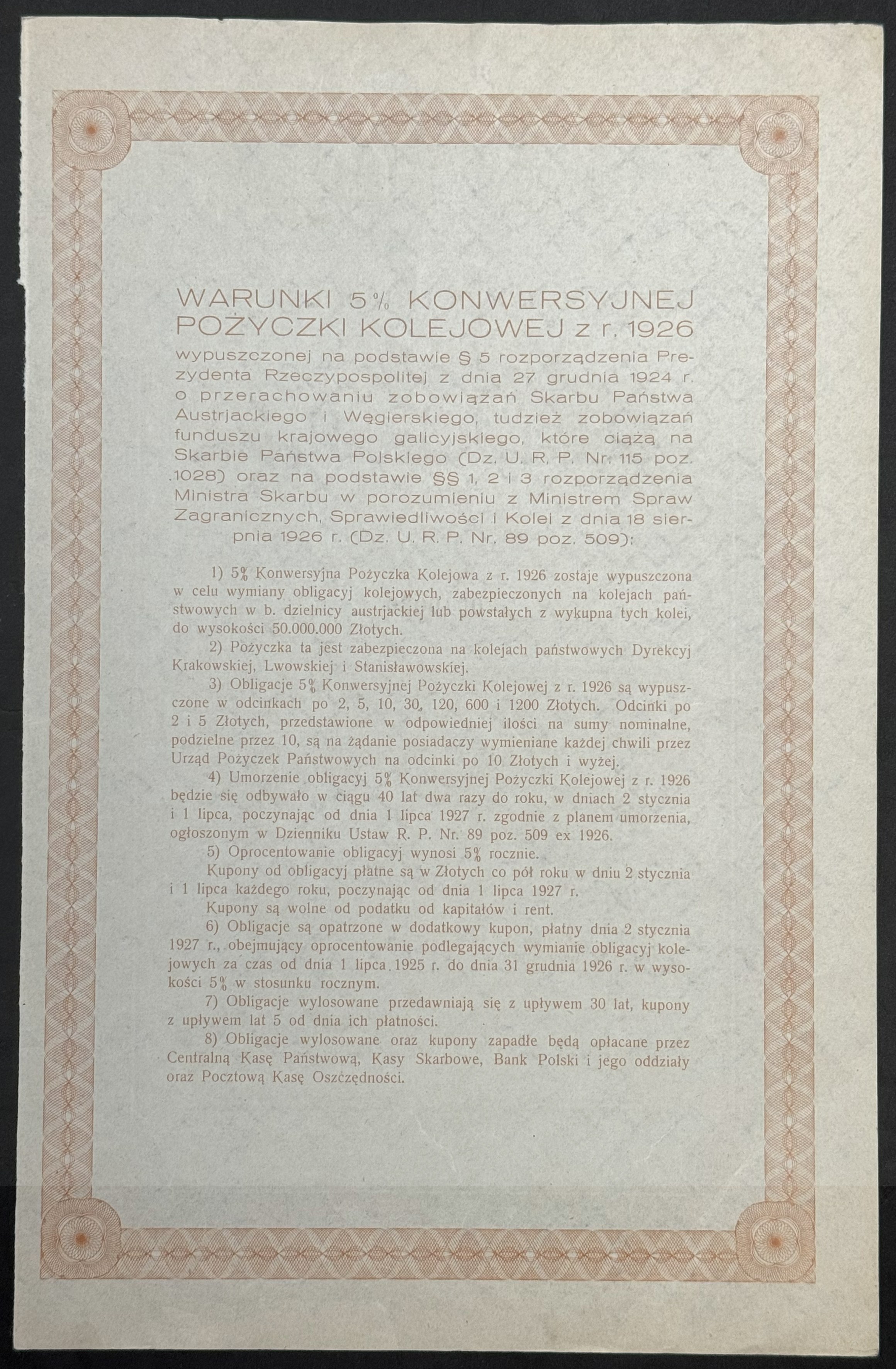 WARUNKI 5% KONWERSYJNEJ POŻYCZKI KOLEJOWEJ z r. 1926

wypuszczonej na podstawie § 5 rozporządzenia Prezydenta Rzeczypospolitej z dnia 27 grudnia 1924 r. o przerachowaniu zobowiązań Skarbu Państwa Austrjackiego i Węgierskiego, tudzież zobowiązań funduszu krajowego galicyjskiego, które ciążą na Skarbie Państwa Polskiego (Dz. U. R. P. Nr. 115 poz. 1028) oraz na podstawie §§ 1, 2 i 3 rozporządzenia Ministra Skarbu w porozumieniu z Ministrem Spraw Zagranicznych, Sprawiedliwości i Kolei z dnia 18 sierpnia 1926 r. (Dz. U. R. P. Nr. 89 poz. 509):

1) 5% Konwersyjna Pożyczka Kolejowa z r. 1926 zostaje wypuszczona w celu wymiany obligacyj kolejowych, zabezpieczonych na kolejach państwowych w b. dzielnicy austrjackiej lub powstałych z wykupna tych kolei, do wysokości 50.000.000 Złotych.

2) Pożyczka ta jest zabezpieczona na kolejach państwowych Dyrekcyj Krakowskiej, Lwowskiej i Stanisławowskiej.

3) Obligacje 5% Konwersyjnej Pożyczki Kolejowej z r. 1926 są wypuszczone w odcinkach po 2, 5, 10, 30, 120, 600 i 1200 Złotych. Odcinki po 2 i 5 Złotych, przedstawione w odpowiedniej ilości na sumy nominalne, podzielne przez 10, są na żądanie posiadaczy wymieniane każdej chwili przez Urząd Pożyczek Państwowych na odcinki po 10 Złotych i wyżej.

4) Umorzenie obligacyj 5% Konwersyjnej Pożyczki Kolejowej z r. 1926 będzie się odbywało w ciągu 40 lat dwa razy do roku, w dniach 2 stycznia i 1 lipca, poczynając od dnia 1 lipca 1927 r. zgodnie z planem umorzenia, ogłoszonym w Dzienniku Ustaw R. P. Nr. 89 poz. 509 ex 1926.

5) Oprocentowanie obligacyj wynosi 5% rocznie.

Kupony od obligacyj płatne są w Złotych co pół roku w dniu 2 stycznia i 1 lipca każdego roku, poczynając od dnia 1 lipca 1927 r.

Kupony są wolne od podatku od kapitałów i rent.

6) Obligacje są opatrzone w dodatkowy kupon, płatny dnia 2 stycznia 1927 r., obejmujący oprocentowanie podlegających wymianie obligacyj kolejowych za czas od dnia 1 lipca 1925 r. do dnia 31 grudnia 1926 r. w wysokości 5% w stosunku rocznym.

7) Obligacje wylosowane przedawniają się z upływem 30 lat, kupony z upływem lat 5 od dnia ich płatności.

8) Obligacje wylosowane oraz kupony zapadłe będą opłacane przez Centralną Kasę Państwową, Kasy Skarbowe, Bank Polski i jego oddziały oraz Pocztową Kasę Oszczędności.